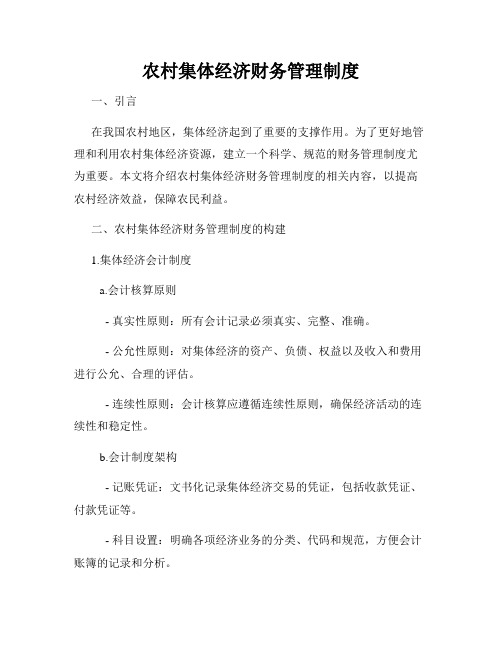 农村集体经济财务管理制度

一、引言

在我国农村地区，集体经济起到了重要的支撑作用。为了更好地管理和利用农村集体经济资源，建立一个科学、规范的财务管理制度尤为重要。本文将介绍农村集体经济财务管理制度的相关内容，以提高农村经济效益，保障农民利益。

二、农村集体经济财务管理制度的构建

1.集体经济会计制度

a.会计核算原则

- 真实性原则：所有会计记录必须真实、完整、准确。

- 公允性原则：对集体经济的资产、负债、权益以及收入和费用进行公允、合理的评估。

- 连续性原则：会计核算应遵循连续性原则，确保经济活动的连续性和稳定性。

b.会计制度架构

- 记账凭证：文书化记录集体经济交易的凭证，包括收款凭证、付款凭证等。

- 科目设置：明确各项经济业务的分类、代码和规范，方便会计账簿的记录和分析。